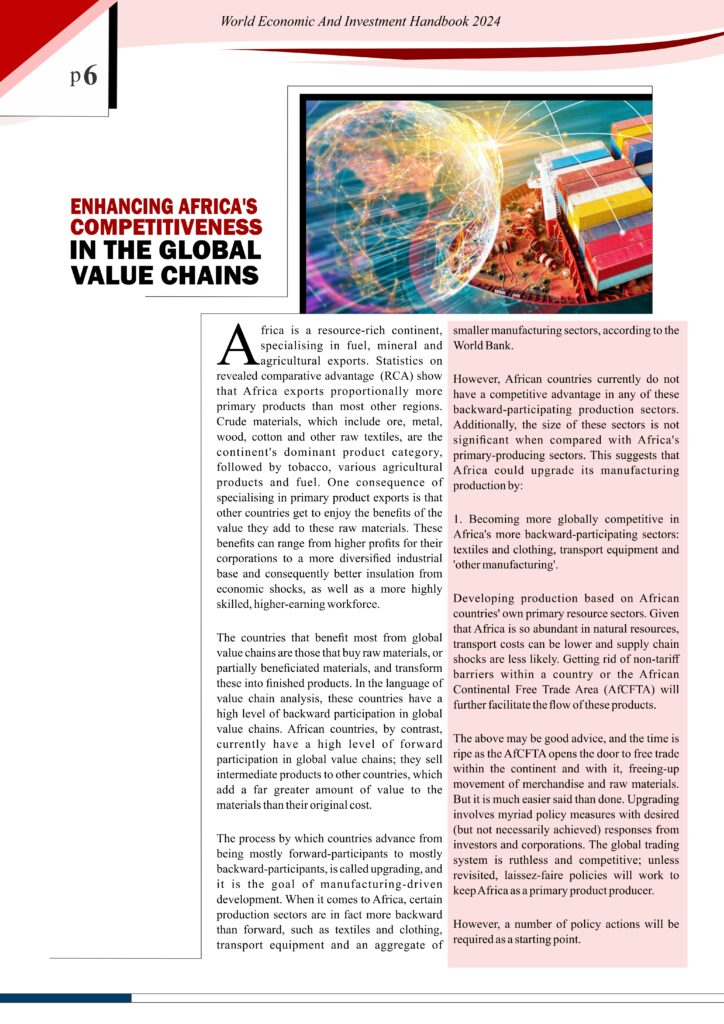 World Economic And Investment Handbook 2024

p6

ENHANCING AFRICA'S COMPETITIVENESS IN THE GLOBAL VALUE CHAINS

Africa is a resource-rich continent, specialising in fuel, mineral and agricultural exports. Statistics on revealed comparative advantage (RCA) show that Africa exports proportionally more primary products than most other regions. Crude materials, which include ore, metal, wood, cotton and other raw textiles, are the continent's dominant product category, followed by tobacco, various agricultural products and fuel. One consequence of specialising in primary product exports is that other countries get to enjoy the benefits of the value they add to these raw materials. These benefits can range from higher profits for their corporations to a more diversified industrial base and consequently better insulation from economic shocks, as well as a more highly skilled, higher-earning workforce.

The countries that benefit most from global value chains are those that buy raw materials, or partially beneficiated materials, and transform these into finished products. In the language of value chain analysis, these countries have a high level of backward participation in global value chains. African countries, by contrast, currently have a high level of forward participation in global value chains; they sell intermediate products to other countries, which add a far greater amount of value to the materials than their original cost.

The process by which countries advance from being mostly forward-participants to mostly backward-participants, is called upgrading, and it is the goal of manufacturing-driven development. When it comes to Africa, certain production sectors are in fact more backward than forward, such as textiles and clothing, transport equipment and an aggregate of smaller manufacturing sectors, according to the World Bank.

However, African countries currently do not have a competitive advantage in any of these backward-participating production sectors. Additionally, the size of these sectors is not significant when compared with Africa's primary-producing sectors. This suggests that Africa could upgrade its manufacturing production by:

1. Becoming more globally competitive in Africa's more backward-participating sectors: textiles and clothing, transport equipment and 'other manufacturing'.

Developing production based on African countries' own primary resource sectors. Given that Africa is so abundant in natural resources, transport costs can be lower and supply chain shocks are less likely. Getting rid of non-tariff barriers within a country or the African Continental Free Trade Area (AfCFTA) will further facilitate the flow of these products.

The above may be good advice, and the time is ripe as the AfCFTA opens the door to free trade within the continent and with it, freeing-up movement of merchandise and raw materials. But it is much easier said than done. Upgrading involves myriad policy measures with desired (but not necessarily achieved) responses from investors and corporations. The global trading system is ruthless and competitive; unless revisited, laissez-faire policies will work to keep Africa as a primary product producer.

However, a number of policy actions will be required as a starting point.